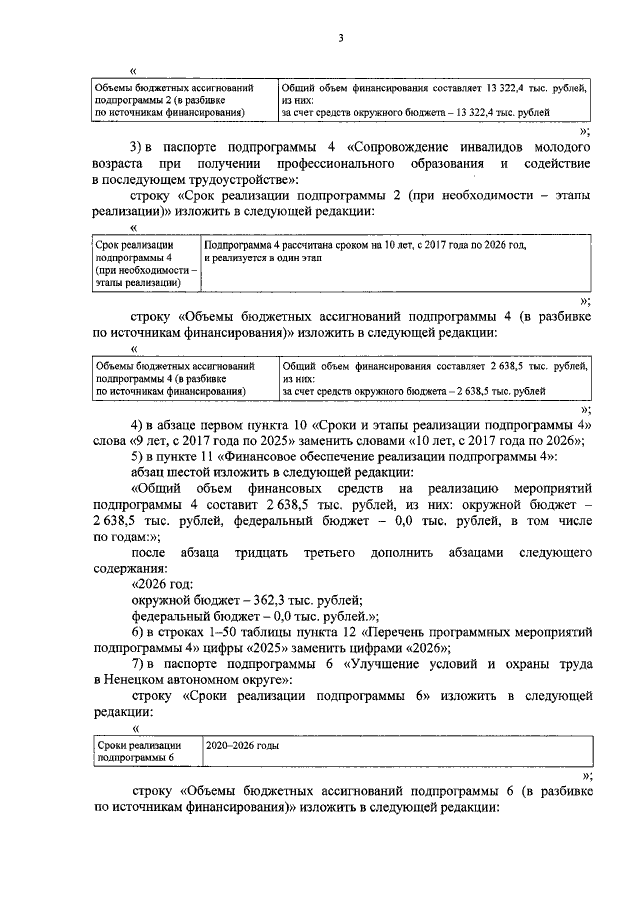 3

«

| Объемы бюджетных ассигнований подпрограммы 2 (в разбивке по источникам финансирования) | Общий объем финансирования составляет 13 322,4 тыс. рублей, из них: за счет средств окружного бюджета – 13 322,4 тыс. рублей |
|---|---|

»;

3) в паспорте подпрограммы 4 «Сопровождение инвалидов молодого возраста при получении профессионального образования и содействие в последующем трудоустройстве»:

строку «Срок реализации подпрограммы 2 (при необходимости – этапы реализации)» изложить в следующей редакции:

«

| Срок реализации подпрограммы 4 (при необходимости – этапы реализации) | Подпрограмма 4 рассчитана сроком на 10 лет, с 2017 года по 2026 год, и реализуется в один этап |
|---|---|

»;

строку «Объемы бюджетных ассигнований подпрограммы 4 (в разбивке по источникам финансирования)» изложить в следующей редакции:

«

| Объемы бюджетных ассигнований подпрограммы 4 (в разбивке по источникам финансирования) | Общий объем финансирования составляет 2 638,5 тыс. рублей, из них: за счет средств окружного бюджета – 2 638,5 тыс. рублей |
|---|---|

»;

4) в абзаце первом пункта 10 «Сроки и этапы реализации подпрограммы 4» слова «9 лет, с 2017 года по 2025» заменить словами «10 лет, с 2017 года по 2026»;

5) в пункте 11 «Финансовое обеспечение реализации подпрограммы 4»:

абзац шестой изложить в следующей редакции:

«Общий объем финансовых средств на реализацию мероприятий подпрограммы 4 составит 2 638,5 тыс. рублей, из них: окружной бюджет – 2 638,5 тыс. рублей, федеральный бюджет – 0,0 тыс. рублей, в том числе по годам:»;

после абзаца тридцать третьего дополнить абзацами следующего содержания:

«2026 год:

окружной бюджет – 362,3 тыс. рублей;

федеральный бюджет – 0,0 тыс. рублей.»;

6) в строках 1–50 таблицы пункта 12 «Перечень программных мероприятий подпрограммы 4» цифры «2025» заменить цифрами «2026»;

7) в паспорте подпрограммы 6 «Улучшение условий и охраны труда в Ненецком автономном округе»:

строку «Сроки реализации подпрограммы 6» изложить в следующей редакции:

«

| Сроки реализации подпрограммы 6 | 2020–2026 годы |
|---|---|

»;

строку «Объемы бюджетных ассигнований подпрограммы 6 (в разбивке по источникам финансирования)» изложить в следующей редакции: